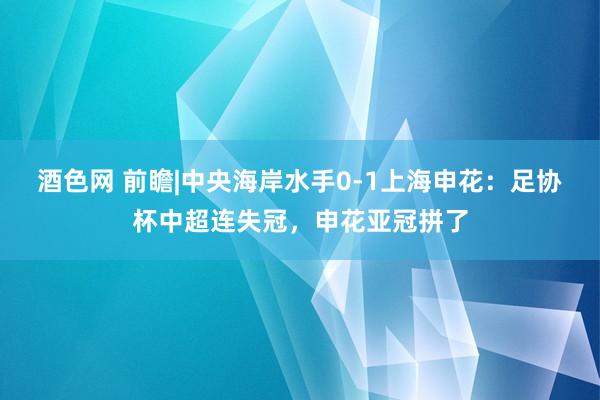 酒色网 前瞻|中央海岸水手0-1上海申花：足协杯中超连失冠，申花亚冠拼了